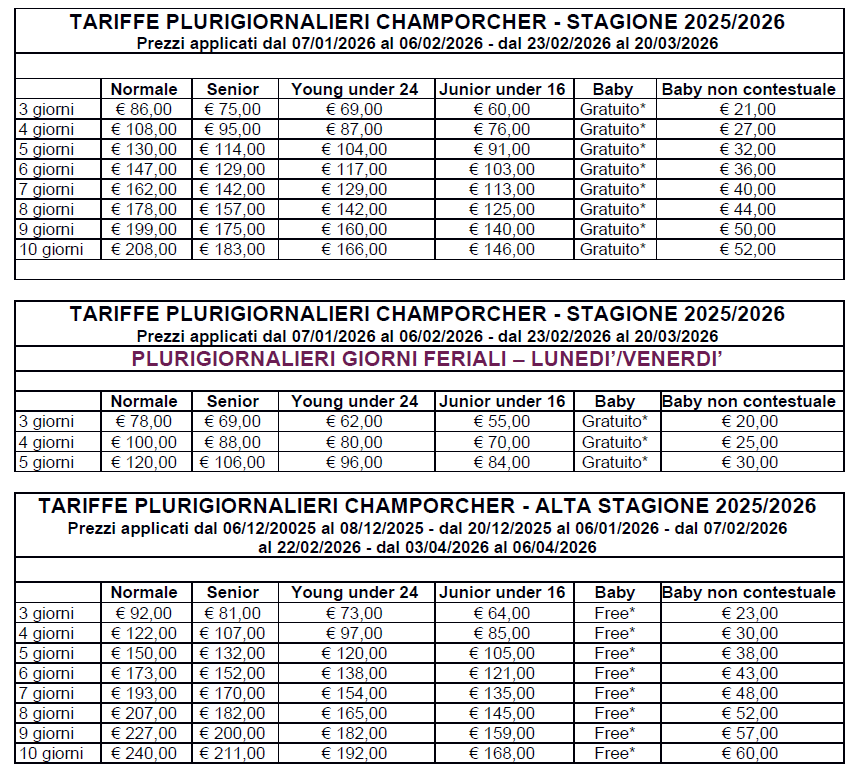 TARIFFE PLURIGIORNALIERI CHAMPORCHER - STAGIONE 2025/2026
Prezzi applicati dal 07/01/2026 al 06/02/2026 - dal 23/02/2026 al 20/03/2026

| | Normale | Senior | Young under 24 | Junior under 16 | Baby | Baby non contestuale |
|---|---|---|---|---|---|---|
| 3 giorni | € 86,00 | € 75,00 | € 69,00 | € 60,00 | Gratuito* | € 21,00 |
| 4 giorni | € 108,00 | € 95,00 | € 87,00 | € 76,00 | Gratuito* | € 27,00 |
| 5 giorni | € 130,00 | € 114,00 | € 104,00 | € 91,00 | Gratuito* | € 32,00 |
| 6 giorni | € 147,00 | € 129,00 | € 117,00 | € 103,00 | Gratuito* | € 36,00 |
| 7 giorni | € 162,00 | € 142,00 | € 129,00 | € 113,00 | Gratuito* | € 40,00 |
| 8 giorni | € 178,00 | € 157,00 | € 142,00 | € 125,00 | Gratuito* | € 44,00 |
| 9 giorni | € 199,00 | € 175,00 | € 160,00 | € 140,00 | Gratuito* | € 50,00 |
| 10 giorni | € 208,00 | € 183,00 | € 166,00 | € 146,00 | Gratuito* | € 52,00 |

TARIFFE PLURIGIORNALIERI CHAMPORCHER - STAGIONE 2025/2026
Prezzi applicati dal 07/01/2026 al 06/02/2026 - dal 23/02/2026 al 20/03/2026
PLURIGIORNALIERI GIORNI FERIALI – LUNEDI'/VENERDI'

| | Normale | Senior | Young under 24 | Junior under 16 | Baby | Baby non contestuale |
|---|---|---|---|---|---|---|
| 3 giorni | € 78,00 | € 69,00 | € 62,00 | € 55,00 | Gratuito* | € 20,00 |
| 4 giorni | € 100,00 | € 88,00 | € 80,00 | € 70,00 | Gratuito* | € 25,00 |
| 5 giorni | € 120,00 | € 106,00 | € 96,00 | € 84,00 | Gratuito* | € 30,00 |

TARIFFE PLURIGIORNALIERI CHAMPORCHER - ALTA STAGIONE 2025/2026
Prezzi applicati dal 06/12/20025 al 08/12/2025 - dal 20/12/2025 al 06/01/2026 - dal 07/02/2026 al 22/02/2026 - dal 03/04/2026 al 06/04/2026

| | Normale | Senior | Young under 24 | Junior under 16 | Baby | Baby non contestuale |
|---|---|---|---|---|---|---|
| 3 giorni | € 92,00 | € 81,00 | € 73,00 | € 64,00 | Free* | € 23,00 |
| 4 giorni | € 122,00 | € 107,00 | € 97,00 | € 85,00 | Free* | € 30,00 |
| 5 giorni | € 150,00 | € 132,00 | € 120,00 | € 105,00 | Free* | € 38,00 |
| 6 giorni | € 173,00 | € 152,00 | € 138,00 | € 121,00 | Free* | € 43,00 |
| 7 giorni | € 193,00 | € 170,00 | € 154,00 | € 135,00 | Free* | € 48,00 |
| 8 giorni | € 207,00 | € 182,00 | € 165,00 | € 145,00 | Free* | € 52,00 |
| 9 giorni | € 227,00 | € 200,00 | € 182,00 | € 159,00 | Free* | € 57,00 |
| 10 giorni | € 240,00 | € 211,00 | € 192,00 | € 168,00 | Free* | € 60,00 |